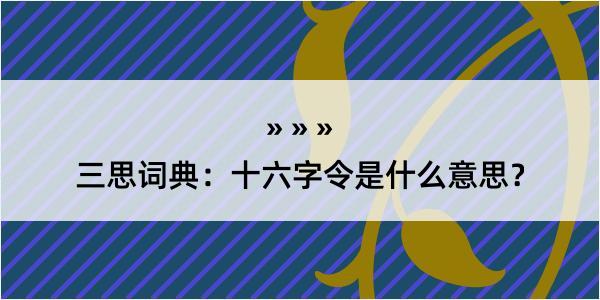 » » »

三思词典：十六字令是什么意思？